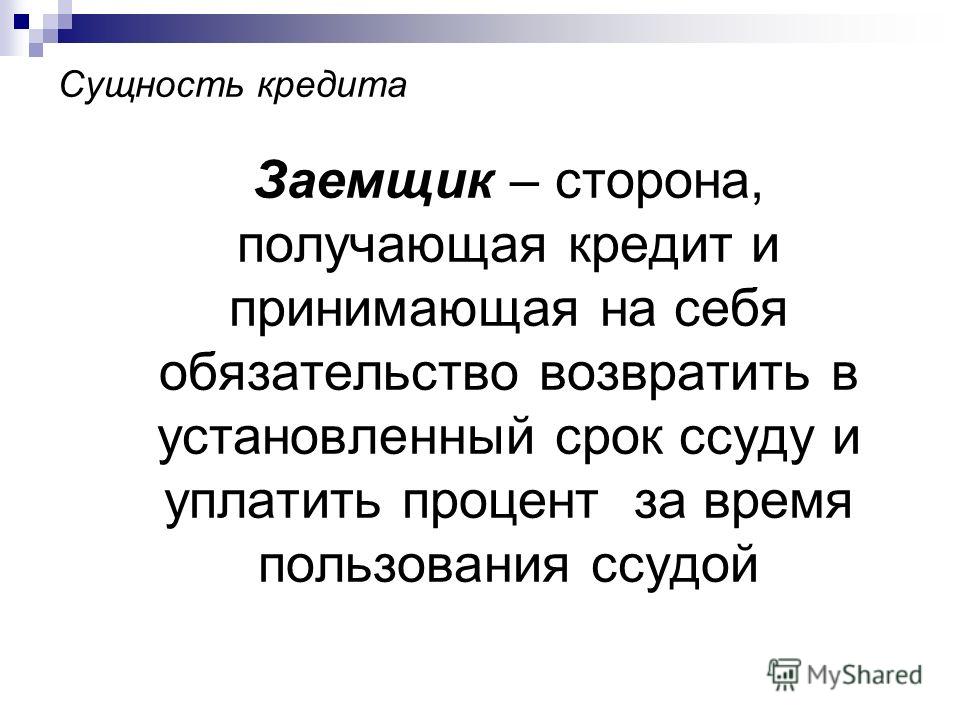 Сущность кредита

Заемщик – сторона, получающая кредит и принимающая на себя обязательство возвратить в установленный срок ссуду и уплатить процент за время пользования ссудой

MyShared